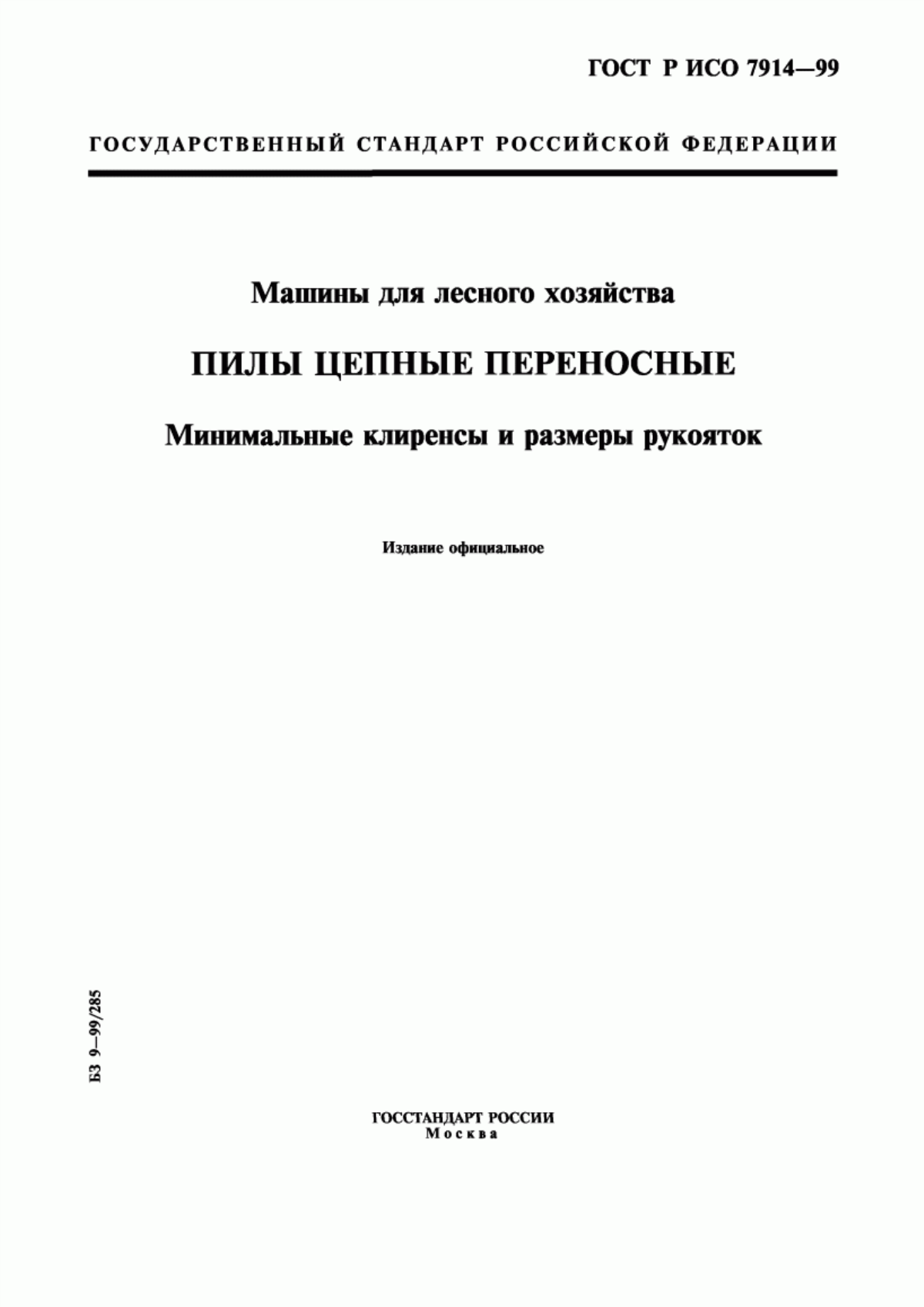 ГОСТ Р ИСО 7914—99

ГОСУДАРСТВЕННЫЙ СТАНДАРТ РОССИЙСКОЙ ФЕДЕРАЦИИ

Машины для лесного хозяйства

ПИЛЫ ЦЕПНЫЕ ПЕРЕНОСНЫЕ

Минимальные клиренсы и размеры рукояток

Издание официальное

БЗ 9—99/285

ГОССТАНДАРТ РОССИИ
Москва